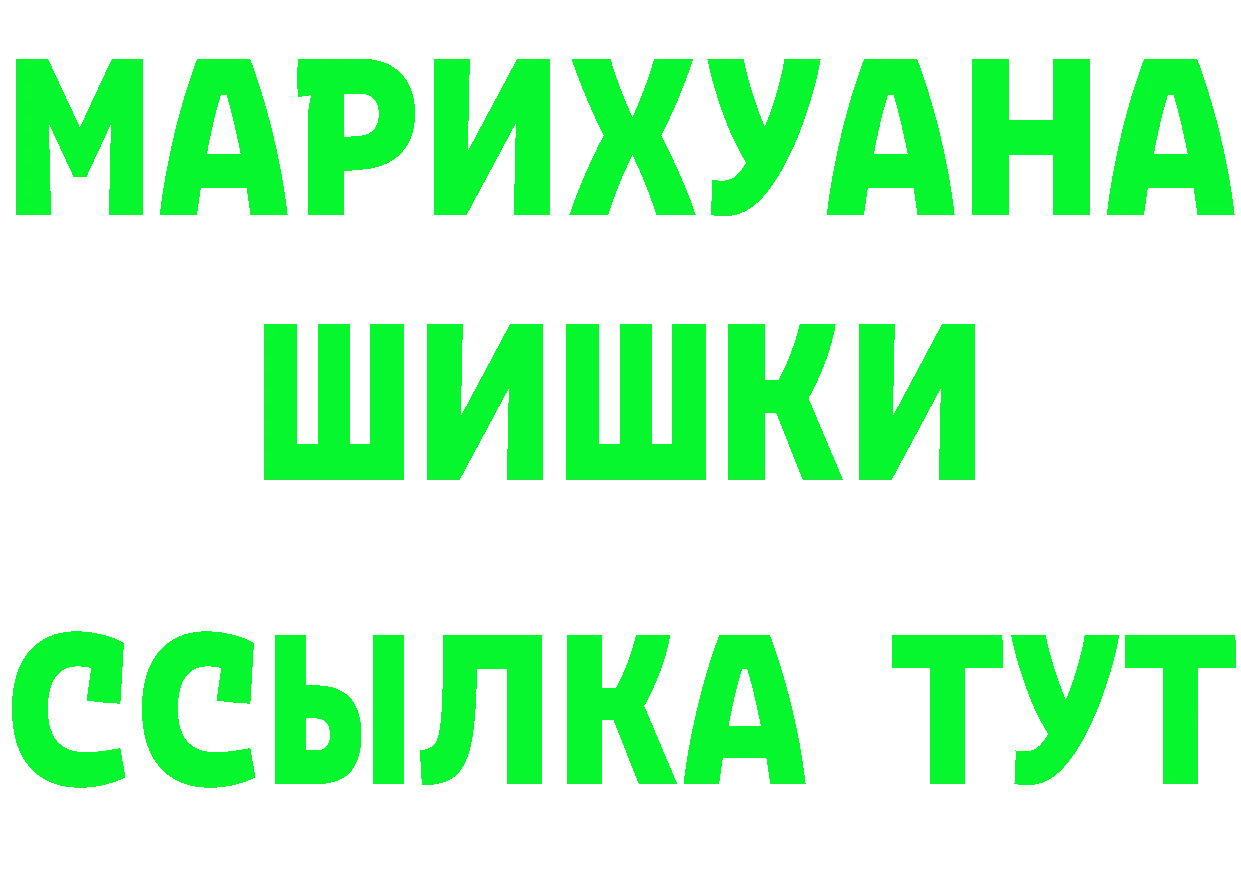 МАРИХУАНА
ШИШКИ
ССЫЛКА ТУТ